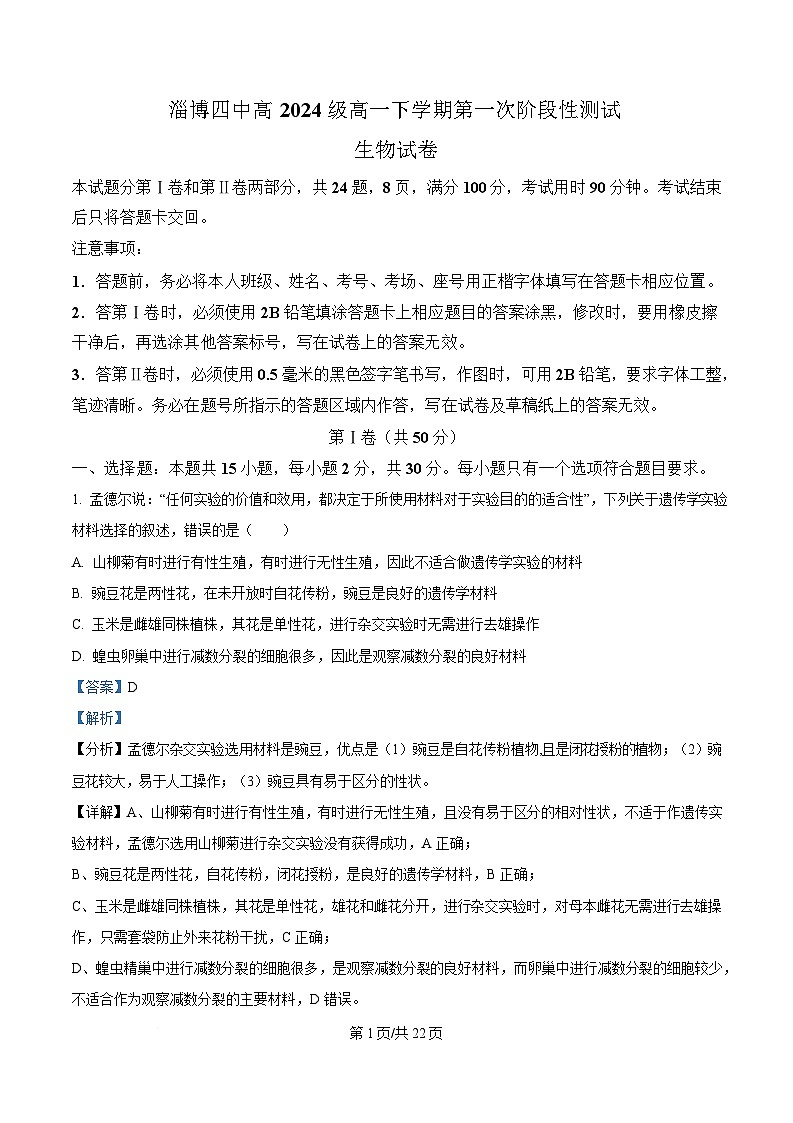 淄博四中高 2024 级高一下学期第一次阶段性测试

生物试卷

本试题分第Ⅰ卷和第Ⅱ卷两部分，共 24 题，8 页，满分 100 分，考试用时 90 分钟。考试结束后只将答题卡交回。

注意事项：

1．答题前，务必将本人班级、姓名、考号、考场、座号用正楷字体填写在答题卡相应位置。

2．答第Ⅰ卷时，必须使用 2B 铅笔填涂答题卡上相应题目的答案涂黑，修改时，要用橡皮擦干净后，再选涂其他答案标号，写在试卷上的答案无效。

3．答第Ⅱ卷时，必须使用 0.5 毫米的黑色签字笔书写，作图时，可用 2B 铅笔，要求字体工整，笔迹清晰。务必在题号所指示的答题区域内作答，写在试卷及草稿纸上的答案无效。

第Ⅰ卷（共 50 分）

一、选择题：本题共 15 小题，每小题 2 分，共 30 分。每小题只有一个选项符合题目要求。

1. 孟德尔说：“任何实验的价值和效用，都决定于所使用材料对于实验目的的适合性”，下列关于遗传学实验材料选择的叙述，错误的是（　　）

A. 山柳菊有时进行有性生殖，有时进行无性生殖，因此不适合做遗传学实验的材料

B. 豌豆花是两性花，在未开放时自花传粉，豌豆是良好的遗传学材料

C. 玉米是雌雄同株植株，其花是单性花，进行杂交实验时无需进行去雄操作

D. 蝗虫卵巢中进行减数分裂的细胞很多，因此是观察减数分裂的良好材料

【答案】D

【解析】

【分析】孟德尔杂交实验选用材料是豌豆，优点是（1）豌豆是自花传粉植物,且是闭花授粉的植物；（2）豌豆花较大，易于人工操作；（3）豌豆具有易于区分的性状。

【详解】A、山柳菊有时进行有性生殖，有时进行无性生殖，且没有易于区分的相对性状，不适于作遗传实验材料，孟德尔选用山柳菊进行杂交实验没有获得成功，A 正确；

B、豌豆花是两性花，自花传粉，闭花授粉，是良好的遗传学材料，B 正确；

C、玉米是雌雄同株植株，其花是单性花，雄花和雌花分开，进行杂交实验时，对母本雌花无需进行去雄操作，只需套袋防止外来花粉干扰，C 正确；

D、蝗虫精巢中进行减数分裂的细胞很多，是观察减数分裂的良好材料，而卵巢中进行减数分裂的细胞较少，不适合作为观察减数分裂的主要材料，D 错误。

第 1 页/共 22 页